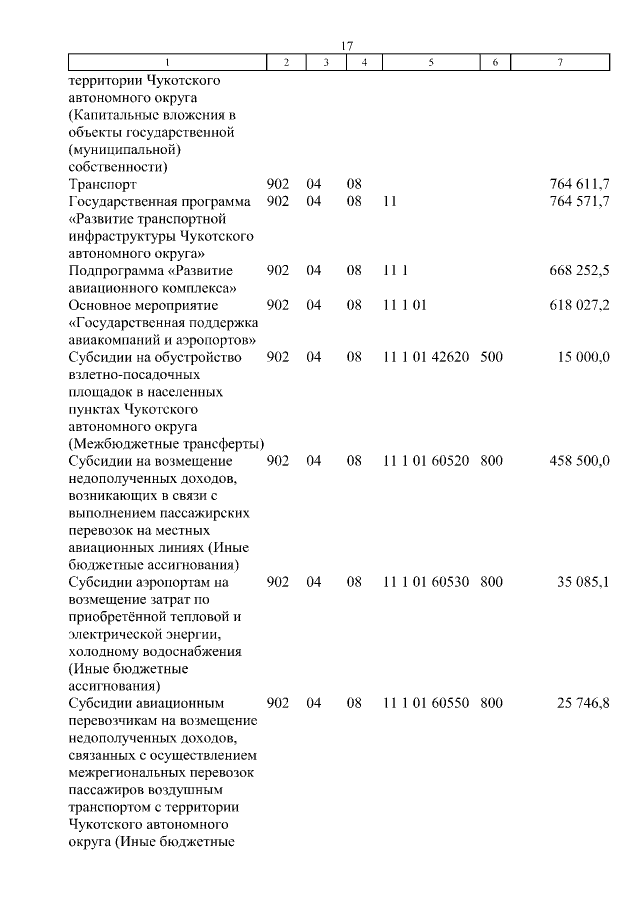 17

| 1 | 2 | 3 | 4 | 5 | 6 | 7 |
|---|---|---|---|---|---|---|
| территории Чукотского автономного округа (Капитальные вложения в объекты государственной (муниципальной) собственности) | | | | | | |
| Транспорт | 902 | 04 | 08 | | | 764 611,7 |
| Государственная программа «Развитие транспортной инфраструктуры Чукотского автономного округа» | 902 | 04 | 08 | 11 | | 764 571,7 |
| Подпрограмма «Развитие авиационного комплекса» | 902 | 04 | 08 | 11 1 | | 668 252,5 |
| Основное мероприятие «Государственная поддержка авиакомпаний и аэропортов» | 902 | 04 | 08 | 11 1 01 | | 618 027,2 |
| Субсидии на обустройство взлетно-посадочных площадок в населенных пунктах Чукотского автономного округа (Межбюджетные трансферты) | 902 | 04 | 08 | 11 1 01 42620 | 500 | 15 000,0 |
| Субсидии на возмещение недополученных доходов, возникающих в связи с выполнением пассажирских перевозок на местных авиационных линиях (Иные бюджетные ассигнования) | 902 | 04 | 08 | 11 1 01 60520 | 800 | 458 500,0 |
| Субсидии аэропортам на возмещение затрат по приобретённой тепловой и электрической энергии, холодному водоснабжения (Иные бюджетные ассигнования) | 902 | 04 | 08 | 11 1 01 60530 | 800 | 35 085,1 |
| Субсидии авиационным перевозчикам на возмещение недополученных доходов, связанных с осуществлением межрегиональных перевозок пассажиров воздушным транспортом с территории Чукотского автономного округа (Иные бюджетные | 902 | 04 | 08 | 11 1 01 60550 | 800 | 25 746,8 |